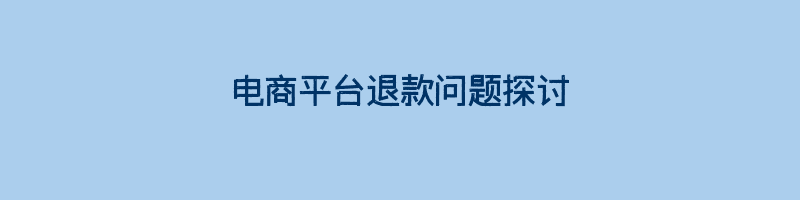 电商平台退款问题探讨